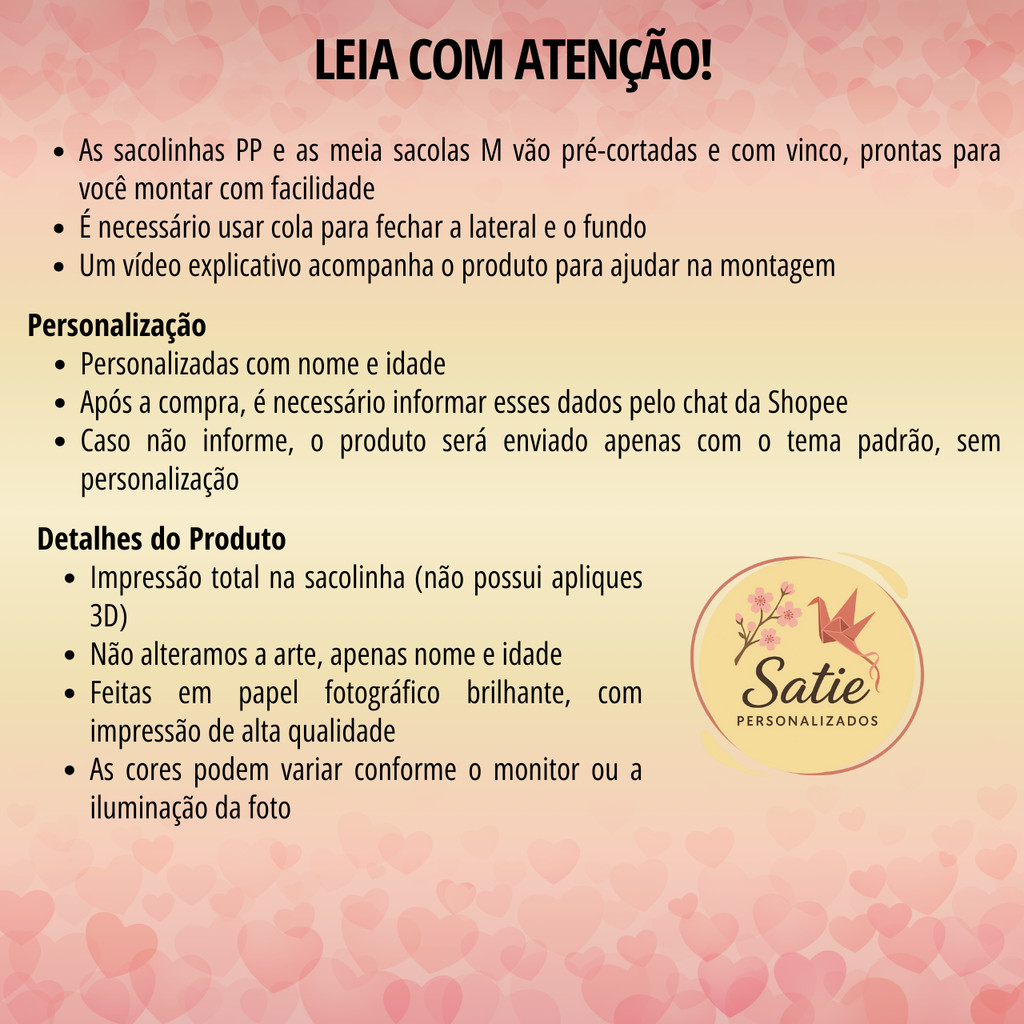 LEIA COM ATENÇÃO!

• As sacolinhas PP e as meia sacolas M vão pré-cortadas e com vinco, prontas para você montar com facilidade
• É necessário usar cola para fechar a lateral e o fundo
• Um vídeo explicativo acompanha o produto para ajudar na montagem

Personalização
• Personalizadas com nome e idade
• Após a compra, é necessário informar esses dados pelo chat da Shopee
• Caso não informe, o produto será enviado apenas com o tema padrão, sem personalização

Detalhes do Produto
• Impressão total na sacolinha (não possui apliques 3D)
• Não alteramos a arte, apenas nome e idade
• Feitas em papel fotográfico brilhante, com impressão de alta qualidade
• As cores podem variar conforme o monitor ou a iluminação da foto

Satie
PERSONALIZADOS